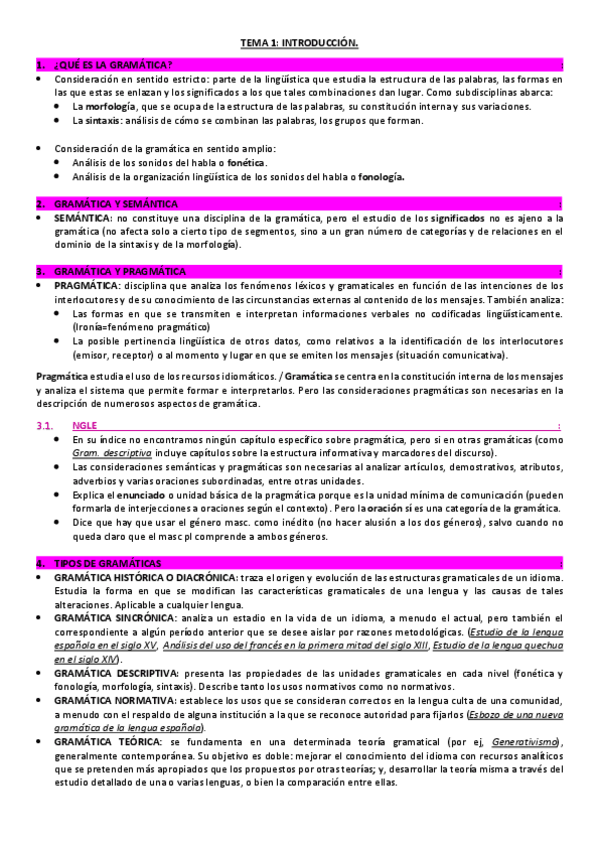 TEMA 1: INTRODUCCIÓN.

1. ¿QUÉ ES LA GRAMÁTICA? :

• Consideración en sentido estricto: parte de la lingüística que estudia la estructura de las palabras, las formas en las que estas se enlazan y los significados a los que tales combinaciones dan lugar. Como subdisciplinas abarca:
  • La morfología, que se ocupa de la estructura de las palabras, su constitución interna y sus variaciones.
  • La sintaxis: análisis de cómo se combinan las palabras, los grupos que forman.

• Consideración de la gramática en sentido amplio:
  • Análisis de los sonidos del habla o fonética.
  • Análisis de la organización lingüística de los sonidos del habla o fonología.

2. GRAMÁTICA Y SEMÁNTICA :

• SEMÁNTICA: no constituye una disciplina de la gramática, pero el estudio de los significados no es ajeno a la gramática (no afecta solo a cierto tipo de segmentos, sino a un gran número de categorías y de relaciones en el dominio de la sintaxis y de la morfología).

3. GRAMÁTICA Y PRAGMÁTICA :

• PRAGMÁTICA: disciplina que analiza los fenómenos léxicos y gramaticales en función de las intenciones de los interlocutores y de su conocimiento de las circunstancias externas al contenido de los mensajes. También analiza:
  • Las formas en que se transmiten e interpretan informaciones verbales no codificadas lingüísticamente. (Ironía=fenómeno pragmático)
  • La posible pertinencia lingüística de otros datos, como relativos a la identificación de los interlocutores (emisor, receptor) o al momento y lugar en que se emiten los mensajes (situación comunicativa).

Pragmática estudia el uso de los recursos idiomáticos. / Gramática se centra en la constitución interna de los mensajes y analiza el sistema que permite formar e interpretarlos. Pero las consideraciones pragmáticas son necesarias en la descripción de numerosos aspectos de gramática.

3.1. NGLE :

• En su índice no encontramos ningún capítulo específico sobre pragmática, pero sí en otras gramáticas (como Gram. descriptiva incluye capítulos sobre la estructura informativa y marcadores del discurso).
• Las consideraciones semánticas y pragmáticas son necesarias al analizar artículos, demostrativos, atributos, adverbios y varias oraciones subordinadas, entre otras unidades.
• Explica el enunciado o unidad básica de la pragmática porque es la unidad mínima de comunicación (pueden formarla de interjecciones a oraciones según el contexto). Pero la oración sí es una categoría de la gramática.
• Dice que hay que usar el género masc. como inédito (no hacer alusión a los dos géneros), salvo cuando no queda claro que el masc pl comprende a ambos géneros.

4. TIPOS DE GRAMÁTICAS :

• GRAMÁTICA HISTÓRICA O DIACRÓNICA: traza el origen y evolución de las estructuras gramaticales de un idioma. Estudia la forma en que se modifican las características gramaticales de una lengua y las causas de tales alteraciones. Aplicable a cualquier lengua.
• GRAMÁTICA SINCRÓNICA: analiza un estadio en la vida de un idioma, a menudo el actual, pero también el correspondiente a algún período anterior que se desee aislar por razones metodológicas. (Estudio de la lengua española en el siglo XV, Análisis del uso del francés en la primera mitad del siglo XIII, Estudio de la lengua quechua en el siglo XIV).
• GRAMÁTICA DESCRIPTIVA: presenta las propiedades de las unidades gramaticales en cada nivel (fonética y fonología, morfología, sintaxis). Describe tanto los usos normativos como no normativos.
• GRAMÁTICA NORMATIVA: establece los usos que se consideran correctos en la lengua culta de una comunidad, a menudo con el respaldo de alguna institución a la que se reconoce autoridad para fijarlos (Esbozo de una nueva gramática de la lengua española).
• GRAMÁTICA TEÓRICA: se fundamenta en una determinada teoría gramatical (por ej, Generativismo), generalmente contemporánea. Su objetivo es doble: mejorar el conocimiento del idioma con recursos analíticos que se pretenden más apropiados que los propuestos por otras teorías; y, desarrollar la teoría misma a través del estudio detallado de una o varias lenguas, o bien la comparación entre ellas.